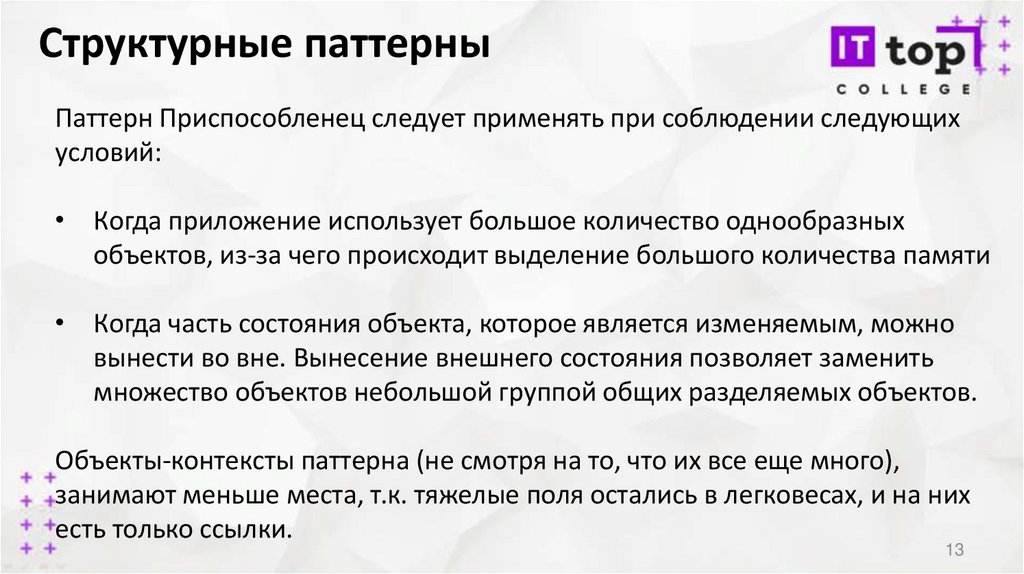 Структурные паттерны

IT top
COLLEGE

Паттерн Приспособленец следует применять при соблюдении следующих условий:

• Когда приложение использует большое количество однообразных объектов, из-за чего происходит выделение большого количества памяти

• Когда часть состояния объекта, которое является изменяемым, можно вынести во вне. Вынесение внешнего состояния позволяет заменить множество объектов небольшой группой общих разделяемых объектов.

Объекты-контексты паттерна (не смотря на то, что их все еще много), занимают меньше места, т.к. тяжелые поля остались в легковесах, и на них есть только ссылки.

13